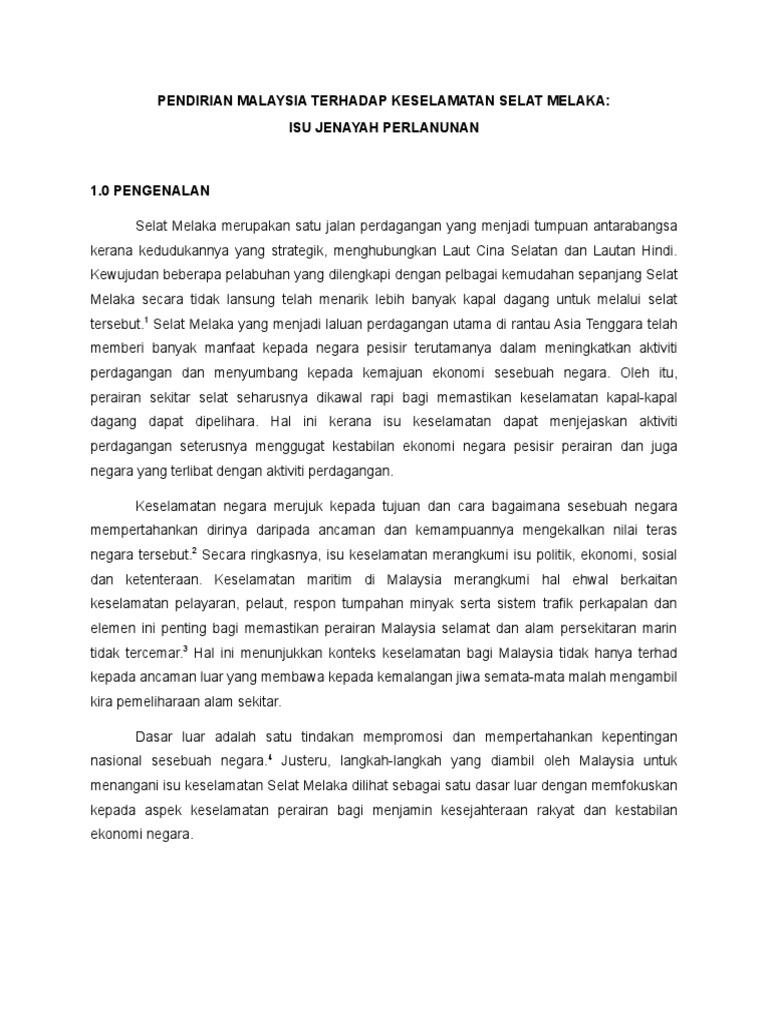 PENDIRIAN MALAYSIA TERHADAP KESELAMATAN SELAT MELAKA:
ISU JENAYAH PERLANUNAN

1.0 PENGENALAN

Selat Melaka merupakan satu jalan perdagangan yang menjadi tumpuan antarabangsa kerana kedudukannya yang strategik, menghubungkan Laut Cina Selatan dan Lautan Hindi. Kewujudan beberapa pelabuhan yang dilengkapi dengan pelbagai kemudahan sepanjang Selat Melaka secara tidak lansung telah menarik lebih banyak kapal dagang untuk melalui selat tersebut.$^1$ Selat Melaka yang menjadi laluan perdagangan utama di rantau Asia Tenggara telah memberi banyak manfaat kepada negara pesisir terutamanya dalam meningkatkan aktiviti perdagangan dan menyumbang kepada kemajuan ekonomi sesebuah negara. Oleh itu, perairan sekitar selat seharusnya dikawal rapi bagi memastikan keselamatan kapal-kapal dagang dapat dipelihara. Hal ini kerana isu keselamatan dapat menjejaskan aktiviti perdagangan seterusnya menggugat kestabilan ekonomi negara pesisir perairan dan juga negara yang terlibat dengan aktiviti perdagangan.

Keselamatan negara merujuk kepada tujuan dan cara bagaimana sesebuah negara mempertahankan dirinya daripada ancaman dan kemampuannya mengekalkan nilai teras negara tersebut.$^2$ Secara ringkasnya, isu keselamatan merangkumi isu politik, ekonomi, sosial dan ketenteraan. Keselamatan maritim di Malaysia merangkumi hal ehwal berkaitan keselamatan pelayaran, pelaut, respon tumpahan minyak serta sistem trafik perkapalan dan elemen ini penting bagi memastikan perairan Malaysia selamat dan alam persekitaran marin tidak tercemar.$^3$ Hal ini menunjukkan konteks keselamatan bagi Malaysia tidak hanya terhad kepada ancaman luar yang membawa kepada kemalangan jiwa semata-mata malah mengambil kira pemeliharaan alam sekitar.

Dasar luar adalah satu tindakan mempromosi dan mempertahankan kepentingan nasional sesebuah negara.$^4$ Justeru, langkah-langkah yang diambil oleh Malaysia untuk menangani isu keselamatan Selat Melaka dilihat sebagai satu dasar luar dengan memfokuskan kepada aspek keselamatan perairan bagi menjamin kesejahteraan rakyat dan kestabilan ekonomi negara.